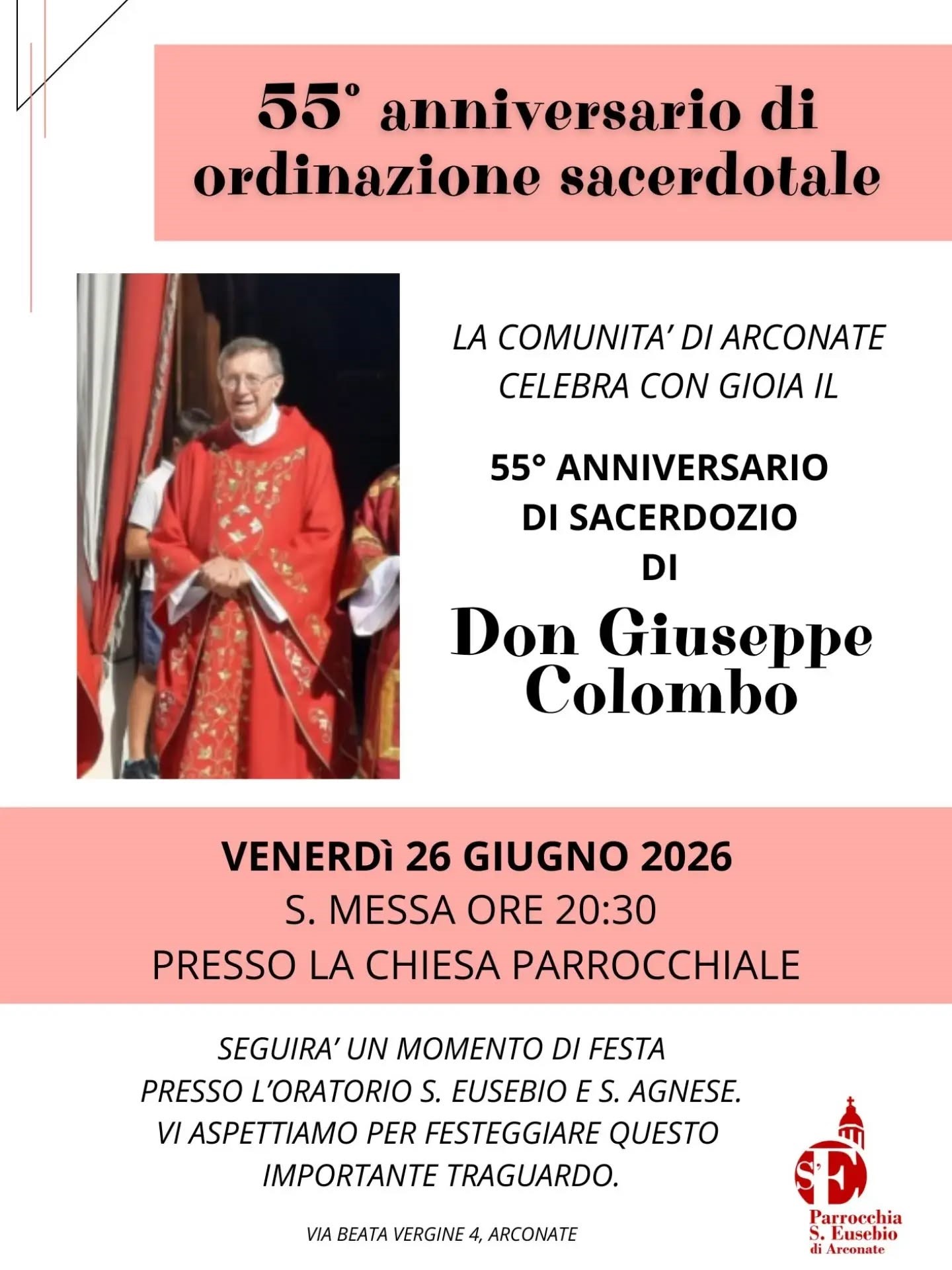 55° anniversario di ordinazione sacerdotale

LA COMUNITA' DI ARCONATE CELEBRA CON GIOIA IL

55° ANNIVERSARIO DI SACERDOZIO DI

Don Giuseppe Colombo

VENERDì 26 GIUGNO 2026
S. MESSA ORE 20:30
PRESSO LA CHIESA PARROCCHIALE

SEGUIRA' UN MOMENTO DI FESTA PRESSO L'ORATORIO S. EUSEBIO E S. AGNESE. VI ASPETTIAMO PER FESTEGGIARE QUESTO IMPORTANTE TRAGUARDO.

VIA BEATA VERGINE 4, ARCONATE

S'E
Parrocchia
S. Eusebio
di Arconate